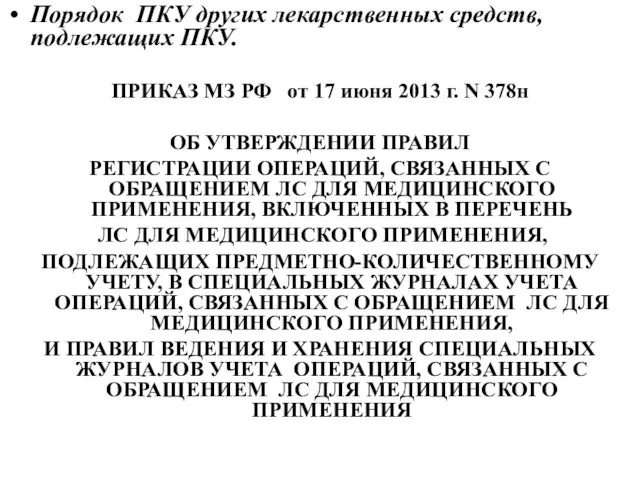 • Порядок ПКУ других лекарственных средств, подлежащих ПКУ.

ПРИКАЗ МЗ РФ от 17 июня 2013 г. N 378н

ОБ УТВЕРЖДЕНИИ ПРАВИЛ
РЕГИСТРАЦИИ ОПЕРАЦИЙ, СВЯЗАННЫХ С ОБРАЩЕНИЕМ ЛС ДЛЯ МЕДИЦИНСКОГО ПРИМЕНЕНИЯ, ВКЛЮЧЕННЫХ В ПЕРЕЧЕНЬ ЛС ДЛЯ МЕДИЦИНСКОГО ПРИМЕНЕНИЯ, ПОДЛЕЖАЩИХ ПРЕДМЕТНО-КОЛИЧЕСТВЕННОМУ УЧЕТУ, В СПЕЦИАЛЬНЫХ ЖУРНАЛАХ УЧЕТА ОПЕРАЦИЙ, СВЯЗАННЫХ С ОБРАЩЕНИЕМ ЛС ДЛЯ МЕДИЦИНСКОГО ПРИМЕНЕНИЯ,
И ПРАВИЛ ВЕДЕНИЯ И ХРАНЕНИЯ СПЕЦИАЛЬНЫХ ЖУРНАЛОВ УЧЕТА ОПЕРАЦИЙ, СВЯЗАННЫХ С ОБРАЩЕНИЕМ ЛС ДЛЯ МЕДИЦИНСКОГО ПРИМЕНЕНИЯ